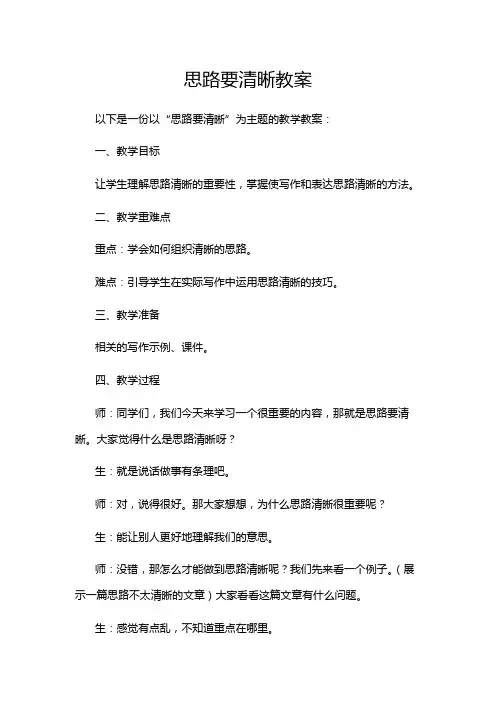 思路要清晰教案

以下是一份以“思路要清晰”为主题的教学教案：

一、教学目标

让学生理解思路清晰的重要性，掌握使写作和表达思路清晰的方法。

二、教学重难点

重点：学会如何组织清晰的思路。

难点：引导学生在实际写作中运用思路清晰的技巧。

三、教学准备

相关的写作示例、课件。

四、教学过程

师：同学们，我们今天来学习一个很重要的内容，那就是思路要清晰。大家觉得什么是思路清晰呀？

生：就是说话做事有条理吧。

师：对，说得很好。那大家想想，为什么思路清晰很重要呢？

生：能让别人更好地理解我们的意思。

师：没错，那怎么才能做到思路清晰呢？我们先来看一个例子。（展示一篇思路不太清晰的文章）大家看看这篇文章有什么问题。

生：感觉有点乱，不知道重点在哪里。